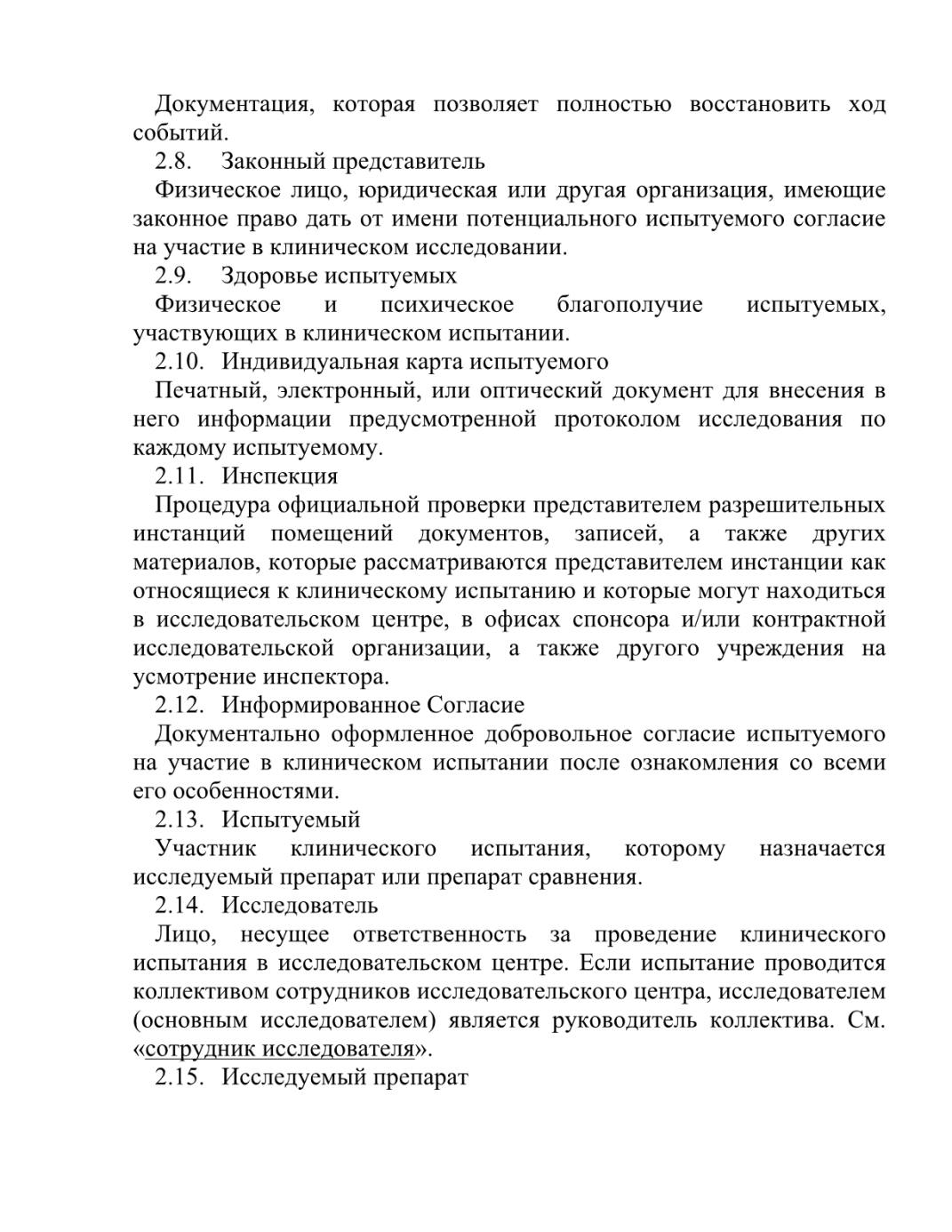 Документация, которая позволяет полностью восстановить ход событий.

2.8. Законный представитель

Физическое лицо, юридическая или другая организация, имеющие законное право дать от имени потенциального испытуемого согласие на участие в клиническом исследовании.

2.9. Здоровье испытуемых

Физическое и психическое благополучие испытуемых, участвующих в клиническом испытании.

2.10. Индивидуальная карта испытуемого

Печатный, электронный, или оптический документ для внесения в него информации предусмотренной протоколом исследования по каждому испытуемому.

2.11. Инспекция

Процедура официальной проверки представителем разрешительных инстанций помещений документов, записей, а также других материалов, которые рассматриваются представителем инстанции как относящиеся к клиническому испытанию и которые могут находиться в исследовательском центре, в офисах спонсора и/или контрактной исследовательской организации, а также другого учреждения на усмотрение инспектора.

2.12. Информированное Согласие

Документально оформленное добровольное согласие испытуемого на участие в клиническом испытании после ознакомления со всеми его особенностями.

2.13. Испытуемый

Участник клинического испытания, которому назначается исследуемый препарат или препарат сравнения.

2.14. Исследователь

Лицо, несущее ответственность за проведение клинического испытания в исследовательском центре. Если испытание проводится коллективом сотрудников исследовательского центра, исследователем (основным исследователем) является руководитель коллектива. См. «сотрудник исследователя».

2.15. Исследуемый препарат